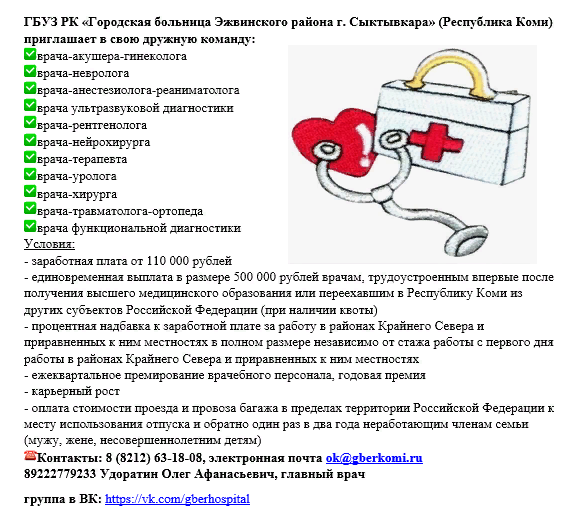 ГБУЗ РК «Городская больница Эжвинского района г. Сыктывкара» (Республика Коми) приглашает в свою дружную команду:
✅врача-акушера-гинеколога
✅врача-невролога
✅врача-анестезиолога-реаниматолога
✅врача ультразвуковой диагностики
✅врача-рентгенолога
✅врача-нейрохирурга
✅врача-терапевта
✅врача-уролога
✅врача-хирурга
✅врача-травматолога-ортопеда
✅врача функциональной диагностики
Условия:
- заработная плата от 110 000 рублей
- единовременная выплата в размере 500 000 рублей врачам, трудоустроенным впервые после получения высшего медицинского образования или переехавшим в Республику Коми из других субъектов Российской Федерации (при наличии квоты)
- процентная надбавка к заработной плате за работу в районах Крайнего Севера и приравненных к ним местностях в полном размере независимо от стажа работы с первого дня работы в районах Крайнего Севера и приравненных к ним местностях
- ежеквартальное премирование врачебного персонала, годовая премия
- карьерный рост
- оплата стоимости проезда и провоза багажа в пределах территории Российской Федерации к месту использования отпуска и обратно один раз в два года неработающим членам семьи (мужу, жене, несовершеннолетним детям)
☎Контакты: 8 (8212) 63-18-08, электронная почта ok@gberkomi.ru
89222779233 Удоратин Олег Афанасьевич, главный врач

группа в ВК: https://vk.com/gberhospital